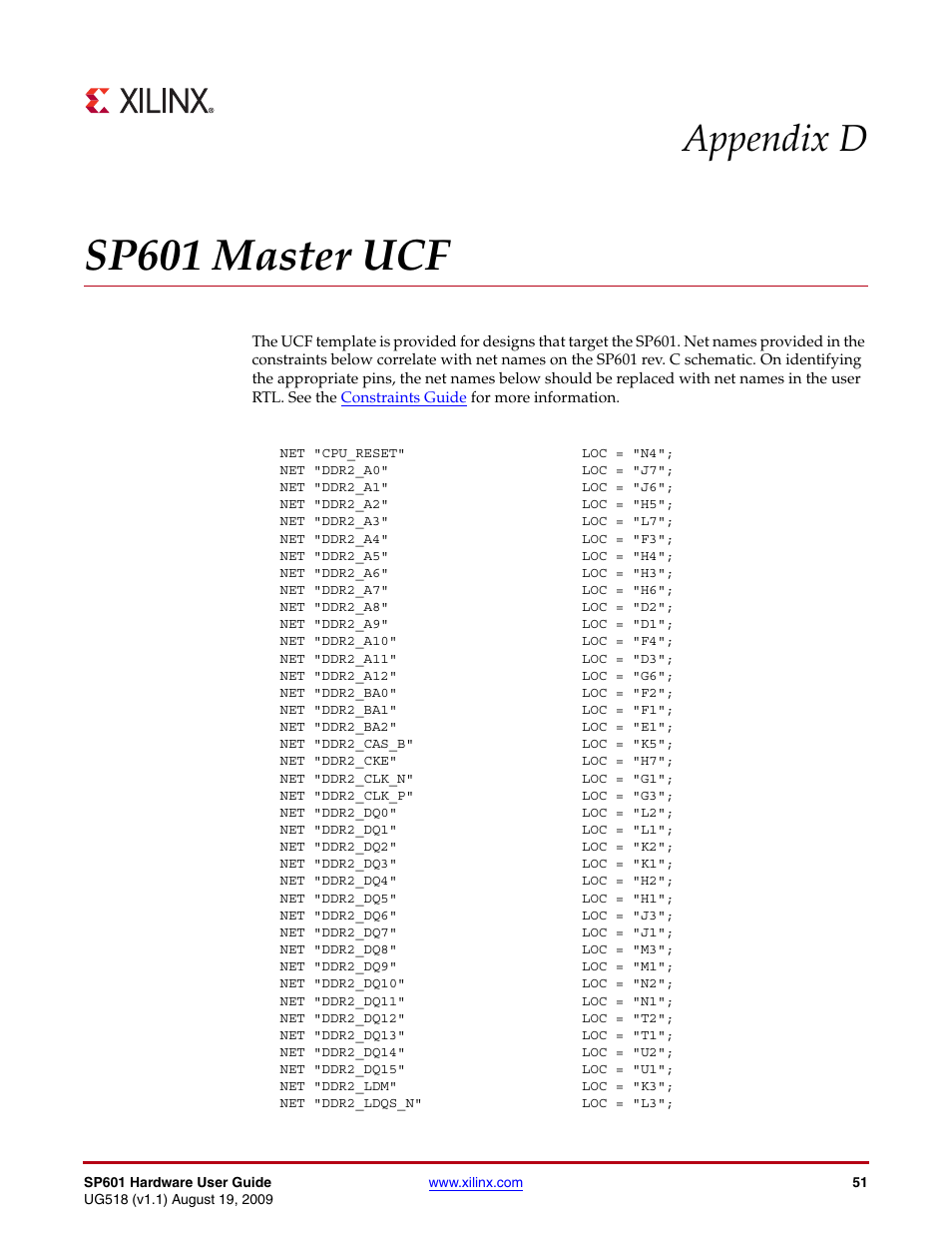 XILINX®

Appendix D

SP601 Master UCF

The UCF template is provided for designs that target the SP601. Net names provided in the constraints below correlate with net names on the SP601 rev. C schematic. On identifying the appropriate pins, the net names below should be replaced with net names in the user RTL. See the Constraints Guide for more information.

NET "CPU_RESET" LOC = "N4";
NET "DDR2_A0" LOC = "J7";
NET "DDR2_A1" LOC = "J6";
NET "DDR2_A2" LOC = "H5";
NET "DDR2_A3" LOC = "L7";
NET "DDR2_A4" LOC = "F3";
NET "DDR2_A5" LOC = "H4";
NET "DDR2_A6" LOC = "H3";
NET "DDR2_A7" LOC = "H6";
NET "DDR2_A8" LOC = "D2";
NET "DDR2_A9" LOC = "D1";
NET "DDR2_A10" LOC = "F4";
NET "DDR2_A11" LOC = "D3";
NET "DDR2_A12" LOC = "G6";
NET "DDR2_BA0" LOC = "F2";
NET "DDR2_BA1" LOC = "F1";
NET "DDR2_BA2" LOC = "E1";
NET "DDR2_CAS_B" LOC = "K5";
NET "DDR2_CKE" LOC = "H7";
NET "DDR2_CLK_N" LOC = "G1";
NET "DDR2_CLK_P" LOC = "G3";
NET "DDR2_DQ0" LOC = "L2";
NET "DDR2_DQ1" LOC = "L1";
NET "DDR2_DQ2" LOC = "K2";
NET "DDR2_DQ3" LOC = "K1";
NET "DDR2_DQ4" LOC = "H2";
NET "DDR2_DQ5" LOC = "H1";
NET "DDR2_DQ6" LOC = "J3";
NET "DDR2_DQ7" LOC = "J1";
NET "DDR2_DQ8" LOC = "M3";
NET "DDR2_DQ9" LOC = "M1";
NET "DDR2_DQ10" LOC = "N2";
NET "DDR2_DQ11" LOC = "N1";
NET "DDR2_DQ12" LOC = "T2";
NET "DDR2_DQ13" LOC = "T1";
NET "DDR2_DQ14" LOC = "U2";
NET "DDR2_DQ15" LOC = "U1";
NET "DDR2_LDM" LOC = "K3";
NET "DDR2_LDQS_N" LOC = "L3";

SP601 Hardware User Guide
UG518 (v1.1) August 19, 2009
www.xilinx.com
51